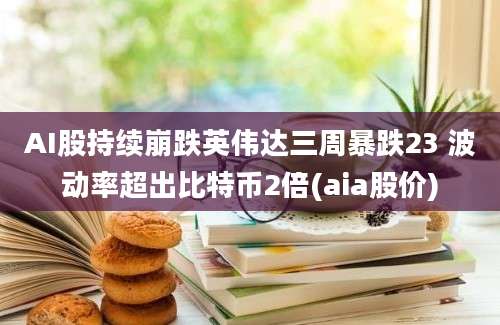 AI股持续崩跌英伟达三周暴跌23 波动率超出比特币2倍(aia股价)